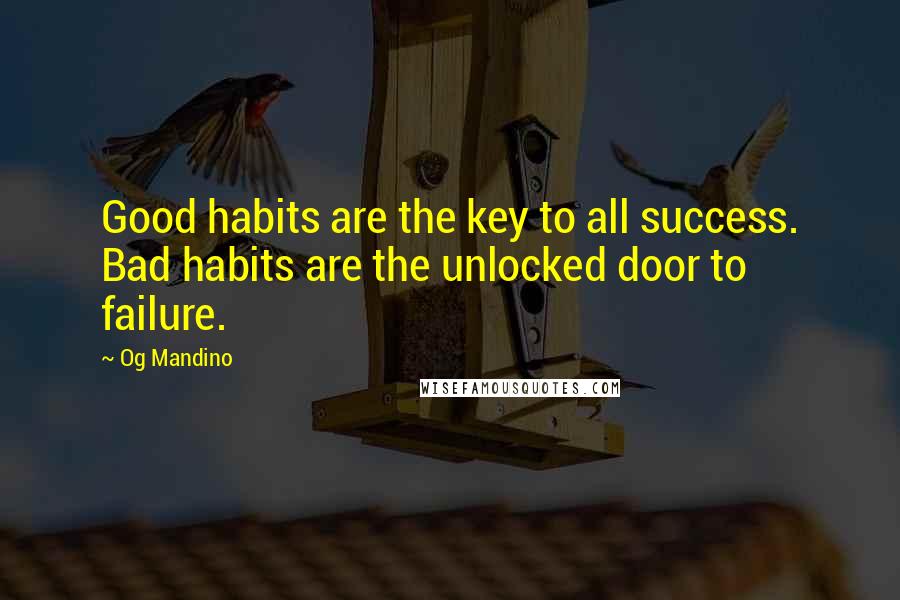 Good habits are the key to all success. Bad habits are the unlocked door to failure.

~ Og Mandino

WISEFAMOUSQUOTES.COM